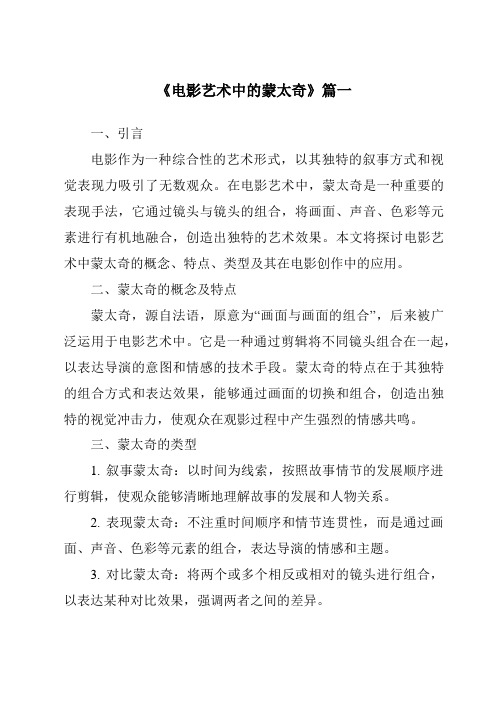 《电影艺术中的蒙太奇》篇一

一、引言

电影作为一种综合性的艺术形式，以其独特的叙事方式和视觉表现力吸引了无数观众。在电影艺术中，蒙太奇是一种重要的表现手法，它通过镜头与镜头的组合，将画面、声音、色彩等元素进行有机地融合，创造出独特的艺术效果。本文将探讨电影艺术中蒙太奇的概念、特点、类型及其在电影创作中的应用。

二、蒙太奇的概念及特点

蒙太奇，源自法语，原意为“画面与画面的组合”，后来被广泛运用于电影艺术中。它是一种通过剪辑将不同镜头组合在一起，以表达导演的意图和情感的技术手段。蒙太奇的特点在于其独特的组合方式和表达效果，能够通过画面的切换和组合，创造出独特的视觉冲击力，使观众在观影过程中产生强烈的情感共鸣。

三、蒙太奇的类型

1. 叙事蒙太奇：以时间为线索，按照故事情节的发展顺序进行剪辑，使观众能够清晰地理解故事的发展和人物关系。

2. 表现蒙太奇：不注重时间顺序和情节连贯性，而是通过画面、声音、色彩等元素的组合，表达导演的情感和主题。

3. 对比蒙太奇：将两个或多个相反或相对的镜头进行组合，以表达某种对比效果，强调两者之间的差异。